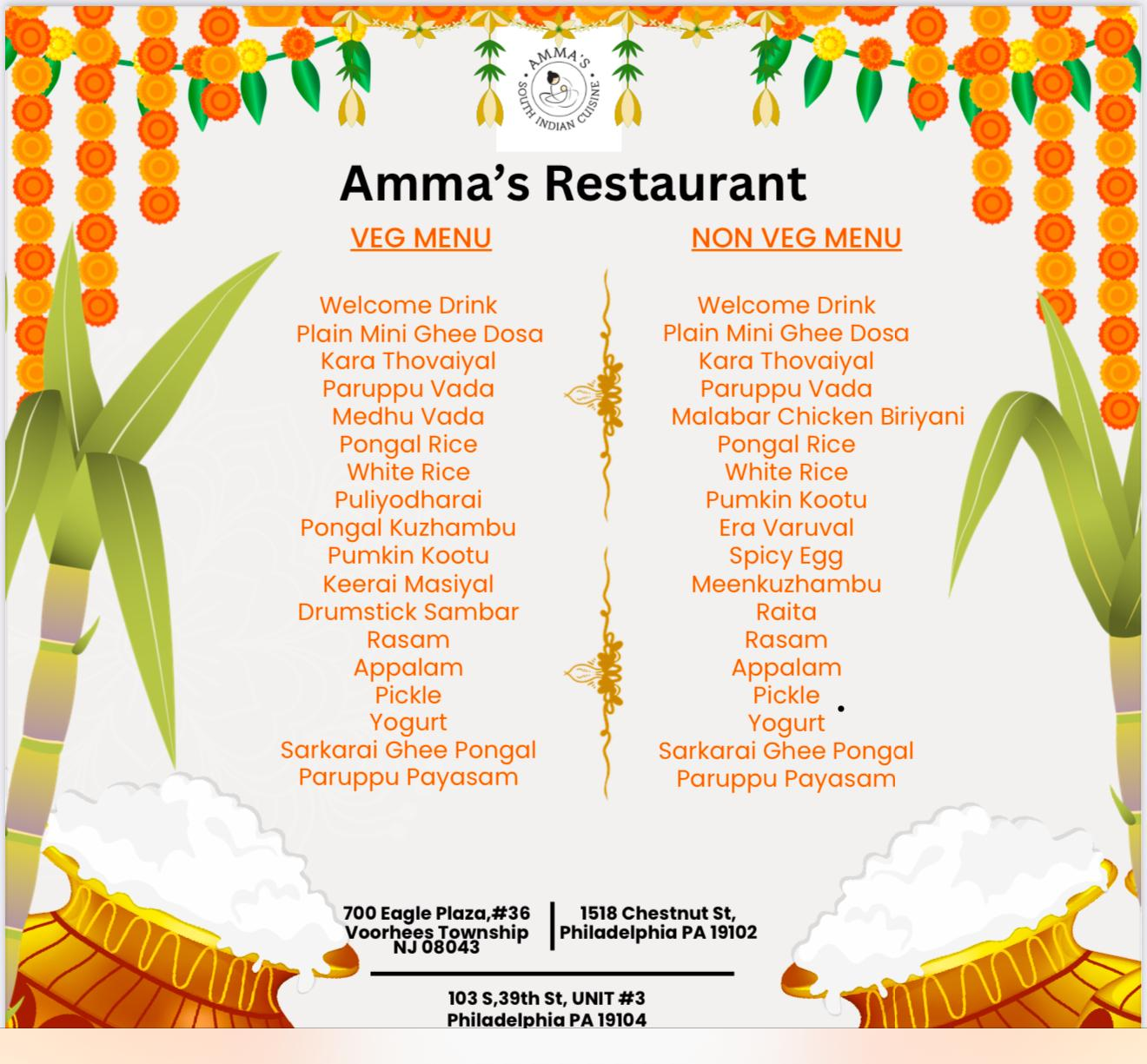 AMMA'S
SOUTH INDIAN CUISINE

Amma's Restaurant

VEG MENU

Welcome Drink
Plain Mini Ghee Dosa
Kara Thovaiyal
Paruppu Vada
Medhu Vada
Pongal Rice
White Rice
Puliyodharai
Pongal Kuzhambu
Pumkin Kootu
Keerai Masiyal
Drumstick Sambar
Rasam
Appalam
Pickle
Yogurt
Sarkarai Ghee Pongal
Paruppu Payasam

NON VEG MENU

Welcome Drink
Plain Mini Ghee Dosa
Kara Thovaiyal
Paruppu Vada
Malabar Chicken Biriyani
Pongal Rice
White Rice
Pumkin Kootu
Era Varuval
Spicy Egg
Meenkuzhambu
Raita
Rasam
Appalam
Pickle
Yogurt
Sarkarai Ghee Pongal
Paruppu Payasam

700 Eagle Plaza,#36
Voorhees Township
NJ 08043

1518 Chestnut St,
Philadelphia PA 19102

103 S,39th St, UNIT #3
Philadelphia PA 19104